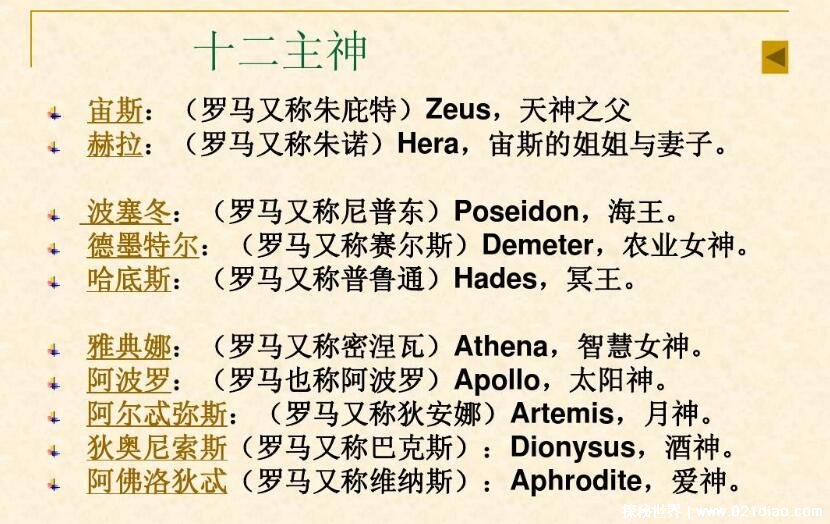 十二主神

宙斯：（罗马又称朱庇特）Zeus，天神之父
赫拉：（罗马又称朱诺）Hera，宙斯的姐姐与妻子。

波塞冬：（罗马又称尼普东）Poseidon，海王。
德墨特尔：（罗马又称赛尔斯）Demeter，农业女神。
哈底斯：（罗马又称普鲁通）Hades，冥王。

雅典娜：（罗马又称密涅瓦）Athena，智慧女神。
阿波罗：（罗马也称阿波罗）Apollo，太阳神。
阿尔忒弥斯：（罗马又称狄安娜）Artemis，月神。
狄奥尼索斯（罗马又称巴克斯）：Dionysus，酒神。
阿佛洛狄忒（罗马又称维纳斯）：Aphrodite，爱神。

探秘世界 | www.021diao.com